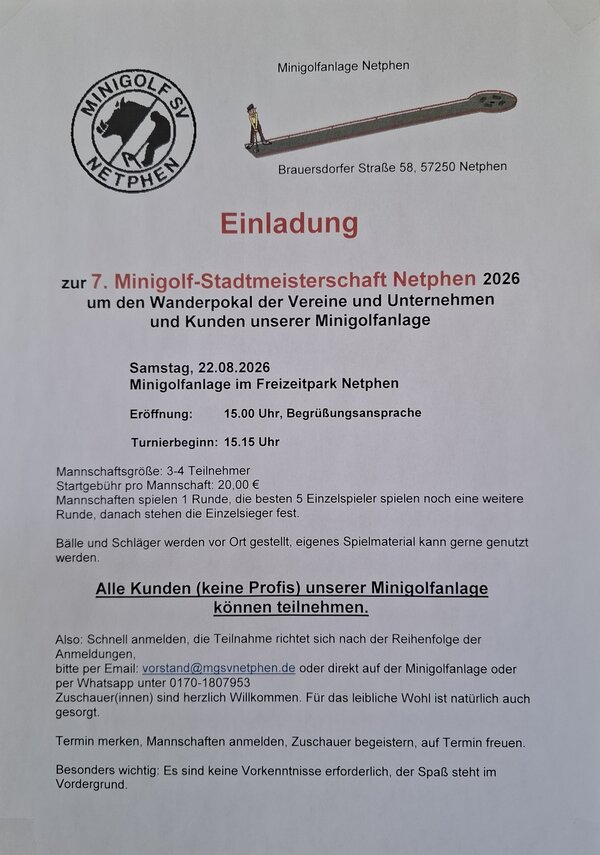 MINIGOLF SV
NETPHEN

Minigolfanlage Netphen

Brauersdorfer Straße 58, 57250 Netphen

Einladung

zur 7. Minigolf-Stadtmeisterschaft Netphen 2026
um den Wanderpokal der Vereine und Unternehmen
und Kunden unserer Minigolfanlage

Samstag, 22.08.2026
Minigolfanlage im Freizeitpark Netphen

Eröffnung: 15.00 Uhr, Begrüßungsansprache

Turnierbeginn: 15.15 Uhr

Mannschaftsgröße: 3-4 Teilnehmer
Startgebühr pro Mannschaft: 20,00 €
Mannschaften spielen 1 Runde, die besten 5 Einzelspieler spielen noch eine weitere Runde, danach stehen die Einzelsieger fest.

Bälle und Schläger werden vor Ort gestellt, eigenes Spielmaterial kann gerne genutzt werden.

Alle Kunden (keine Profis) unserer Minigolfanlage können teilnehmen.

Also: Schnell anmelden, die Teilnahme richtet sich nach der Reihenfolge der Anmeldungen,
bitte per Email: vorstand@mgsvnetphen.de oder direkt auf der Minigolfanlage oder per Whatsapp unter 0170-1807953
Zuschauer(innen) sind herzlich Willkommen. Für das leibliche Wohl ist natürlich auch gesorgt.

Termin merken, Mannschaften anmelden, Zuschauer begeistern, auf Termin freuen.

Besonders wichtig: Es sind keine Vorkenntnisse erforderlich, der Spaß steht im Vordergrund.